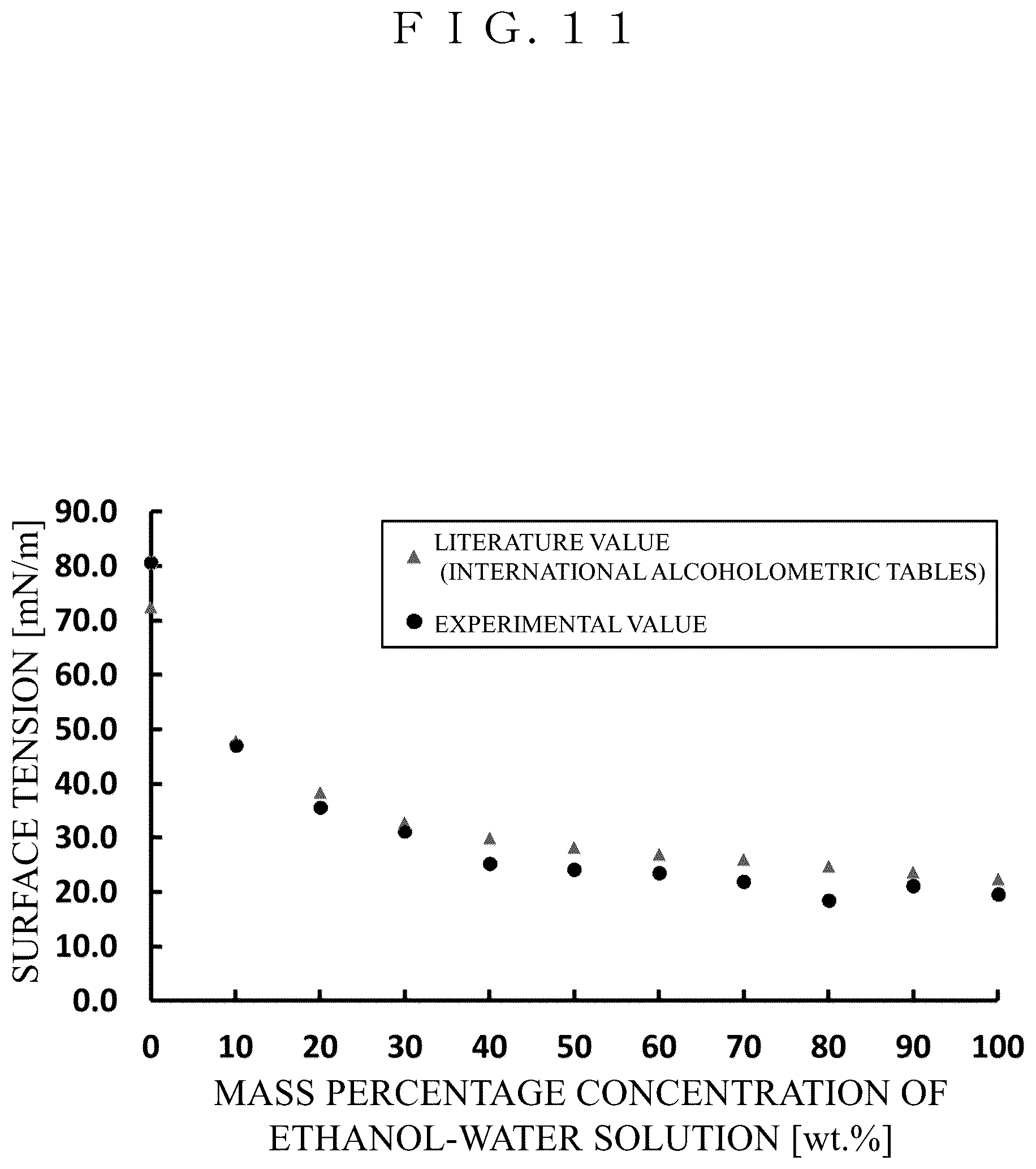 F I G. 1 1

SURFACE TENSION [mN/m]

90.0
80.0
70.0
60.0
50.0
40.0
30.0
20.0
10.0
0.0

LITERATURE VALUE
(INTERNATIONAL ALCOHOLOMETRIC TABLES)

EXPERIMENTAL VALUE

0 10 20 30 40 50 60 70 80 90 100

MASS PERCENTAGE CONCENTRATION OF ETHANOL-WATER SOLUTION [wt.%]